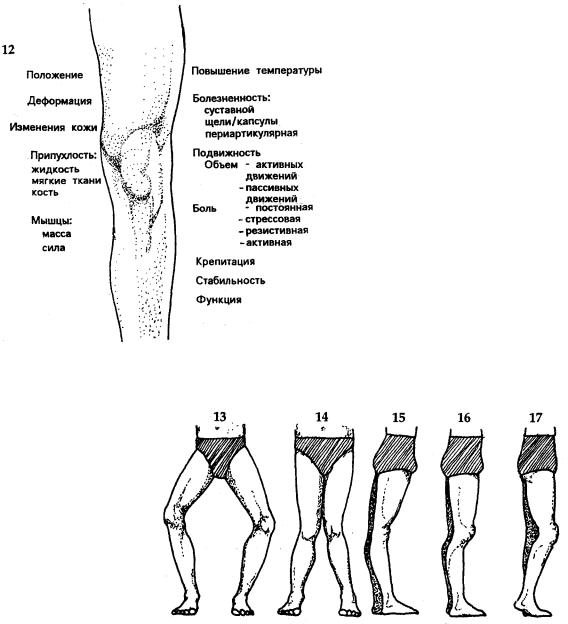 12

Положение

Деформация

Изменения кожи

Припухлость:
жидкость
мягкие ткани
кость

Мышцы:
масса
сила

Повышение температуры

Болезненность:
суставной
щели/капсулы
периартикулярная

Подвижность
Объем - активных движений
- пассивных движений
Боль - постоянная
- стрессовая
- резистивная
- активная

Крепитация

Стабильность

Функция

13

14

15

16

17